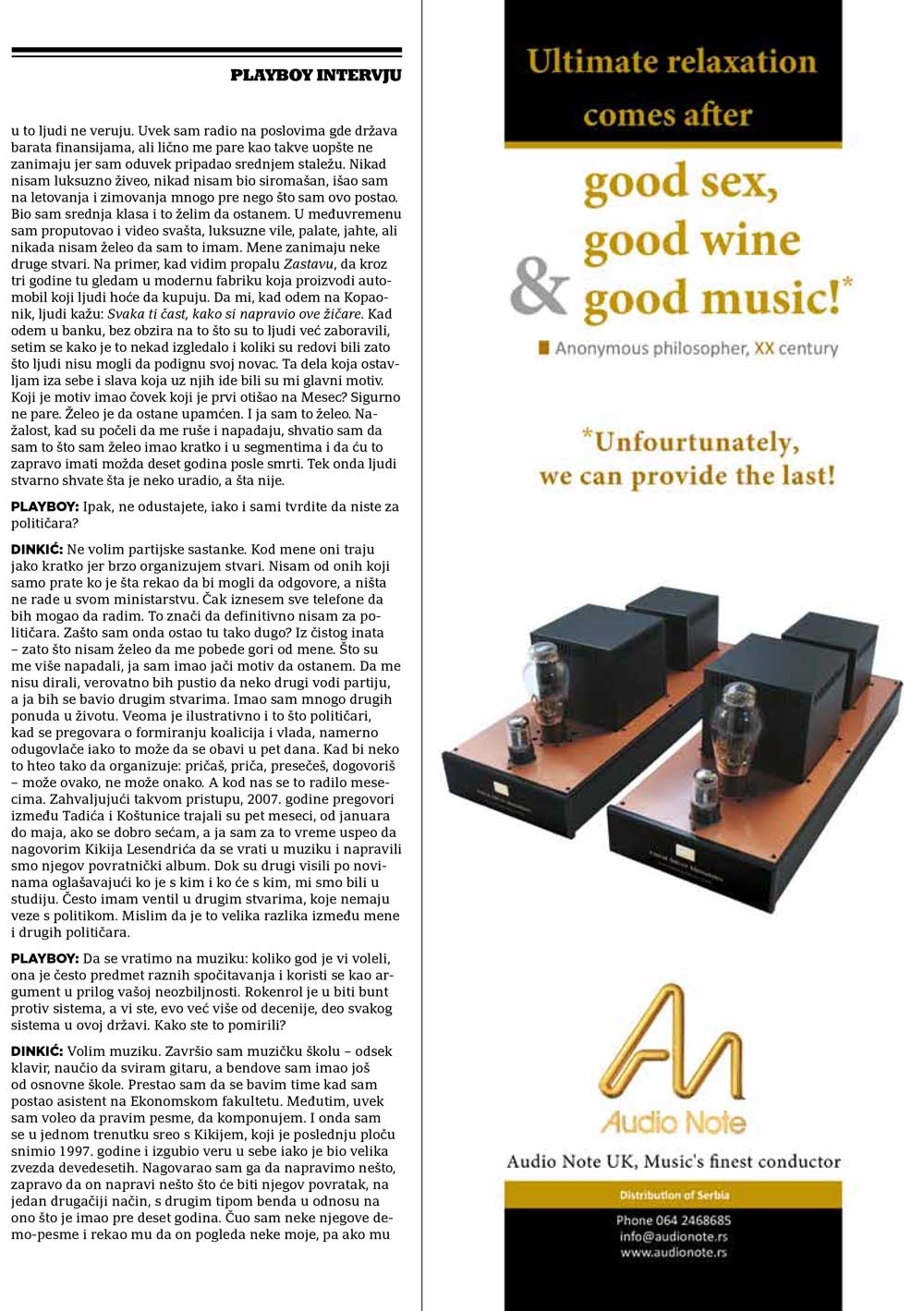 PLAYBOY INTERVJU

u to ljudi ne veruju. Uvek sam radio na poslovima gde država barata finansijama, ali lično me pare kao takve uopšte ne zanimaju jer sam oduvek pripadao srednjem staležu. Nikad nisam luksuzno živeo, nikad nisam bio siromašan, išao sam na letovanja i zimovanja mnogo pre nego što sam ovo postao. Bio sam srednja klasa i to želim da ostanem. U međuvremenu sam proputovao i video svašta, luksuzne vile, palate, jahte, ali nikada nisam želeo da sam to imam. Mene zanimaju neke druge stvari. Na primer, kad vidim propalu Zastavu, da kroz tri godine tu gledam u modernu fabriku koja proizvodi automobil koji ljudi hoće da kupuju. Da mi, kad odem na Kopaonik, ljudi kažu: Svaka ti čast, kako si napravio ove žičare. Kad odem u banku, bez obzira na to što su to ljudi već zaboravili, setim se kako je to nekad izgledalo i koliki su redovi bili zato što ljudi nisu mogli da podignu svoj novac. Ta dela koja ostavljam iza sebe i slava koja uz njih ide bili su mi glavni motiv. Koji je motiv imao čovek koji je prvi otišao na Mesec? Sigurno ne pare. Želeo je da ostane upamćen. I ja sam to želeo. Nažalost, kad su počeli da me ruše i napadaju, shvatio sam da sam to što sam želeo imao kratko i u segmentima i da ću to zapravo imati možda deset godina posle smrti. Tek onda ljudi stvarno shvate šta je neko uradio, a šta nije.

PLAYBOY: Ipak, ne odustajete, iako i sami tvrdite da niste za političara?

DINKIĆ: Ne volim partijske sastanke. Kod mene oni traju jako kratko jer brzo organizujem stvari. Nisam od onih koji samo prate ko je šta rekao da bi mogli da odgovore, a ništa ne rade u svom ministarstvu. Čak iznesem sve telefone da bih mogao da radim. To znači da definitivno nisam za političara. Zašto sam onda ostao tu tako dugo? Iz čistog inata – zato što nisam želeo da me pobede gori od mene. Što su me više napadali, ja sam imao jači motiv da ostanem. Da me nisu dirali, verovatno bih pustio da neko drugi vodi partiju, a ja bih se bavio drugim stvarima. Imao sam mnogo drugih ponuda u životu. Veoma je ilustrativno i to što političari, kad se pregovara o formiranju koalicija i vlada, namerno odugovlače iako to može da se obavi u pet dana. Kad bi neko to hteo tako da organizuje: pričaš, priča, presečeš, dogovoriš – može ovako, ne može onako. A kod nas se to radilo mesecima. Zahvaljujući takvom pristupu, 2007. godine pregovori između Tadića i Koštunice trajali su pet meseci, od januara do maja, ako se dobro sećam, a ja sam za to vreme uspeo da nagovorim Kikija Lesendrića da se vrati u muziku i napravili smo njegov povratnički album. Dok su drugi visili po novinama oglašavajući ko je s kim i ko će s kim, mi smo bili u studiju. Često imam ventil u drugim stvarima, koje nemaju veze s politikom. Mislim da je to velika razlika između mene i drugih političara.

PLAYBOY: Da se vratimo na muziku: koliko god je vi voleli, ona je često predmet raznih spočitavanja i koristi se kao argument u prilog vašoj neozbiljnosti. Rokenrol je u biti bunt protiv sistema, a vi ste, evo već više od decenije, deo svakog sistema u ovoj državi. Kako ste to pomirili?

DINKIĆ: Volim muziku. Završio sam muzičku školu – odsek klavir, naučio da sviram gitaru, a bendove sam imao još od osnovne škole. Prestao sam da se bavim time kad sam postao asistent na Ekonomskom fakultetu. Međutim, uvek sam voleo da pravim pesme, da komponujem. I onda sam se u jednom trenutku sreo s Kikijem, koji je poslednju ploču snimio 1997. godine i izgubio veru u sebe iako je bio velika zvezda devedesetih. Nagovarao sam ga da napravimo nešto, zapravo da on napravi nešto što će biti njegov povratak, na jedan drugačiji način, s drugim tipom benda u odnosu na ono što je imao pre deset godina. Čuo sam neke njegove demo-pesme i rekao mu da on pogleda neke moje, pa ako mu

Ultimate relaxation comes after

good sex,
good wine
& good music!*

Anonymous philosopher, XX century

*Unfourtunately, we can provide the last!

Audio Note

Audio Note UK, Music's finest conductor

Distribution of Serbia

Phone 064 2468685
info@audionote.rs
www.audionote.rs